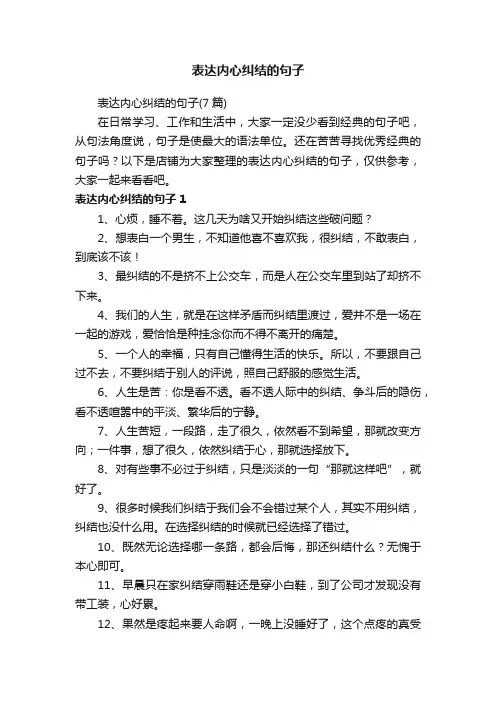 表达内心纠结的句子

表达内心纠结的句子(7 篇)

在日常学习、工作和生活中，大家一定没少看到经典的句子吧，从句法角度说，句子是使最大的语法单位。还在苦苦寻找优秀经典的句子吗？以下是店铺为大家整理的表达内心纠结的句子，仅供参考，大家一起来看看吧。

表达内心纠结的句子 1

1、心烦，睡不着。这几天为啥又开始纠结这些破问题？

2、想表白一个男生，不知道他喜不喜欢我，很纠结，不敢表白，到底该不该！

3、最纠结的不是挤不上公交车，而是人在公交车里到站了却挤不下来。

4、我们的人生，就是在这样矛盾而纠结里渡过，爱并不是一场在一起的游戏，爱恰恰是种挂念你而不得不离开的痛楚。

5、一个人的幸福，只有自己懂得生活的快乐。所以，不要跟自己过不去，不要纠结于别人的评说，照自己舒服的感觉生活。

6、人生是苦：你是看不透。看不透人际中的纠结、争斗后的隐伤，看不透喧嚣中的平淡、繁华后的宁静。

7、人生苦短，一段路，走了很久，依然看不到希望，那就改变方向；一件事，想了很久，依然纠结于心，那就选择放下。

8、对有些事不必过于纠结，只是淡淡的一句“那就这样吧”，就好了。

9、很多时候我们纠结于我们会不会错过某个人，其实不用纠结，纠结也没什么用。在选择纠结的时候就已经选择了错过。

10、既然无论选择哪一条路，都会后悔，那还纠结什么？无愧于本心即可。

11、早晨只在家纠结穿雨鞋还是穿小白鞋，到了公司才发现没有带工装，心好累。

12、果然是疼起来要人命啊，一晚上没睡好了，这个点疼的真受